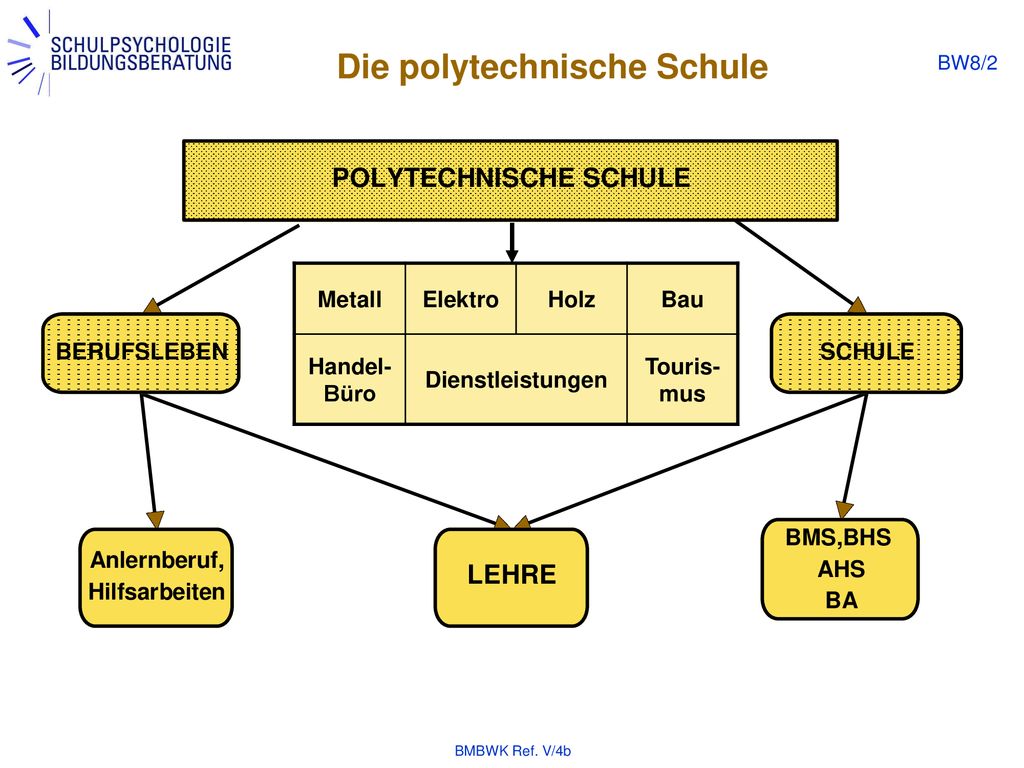 SCHULPSYCHOLOGIE
BILDUNGSBERATUNG

Die polytechnische Schule

BW8/2

POLYTECHNISCHE SCHULE

| Metall | Elektro | Holz | Bau |
|---|---|---|---|
| Handel-Büro | Dienstleistungen | | Touris-mus |

BERUFSLEBEN

SCHULE

Anlernberuf, Hilfsarbeiten

LEHRE

BMS,BHS
AHS
BA

BMBWK Ref. V/4b